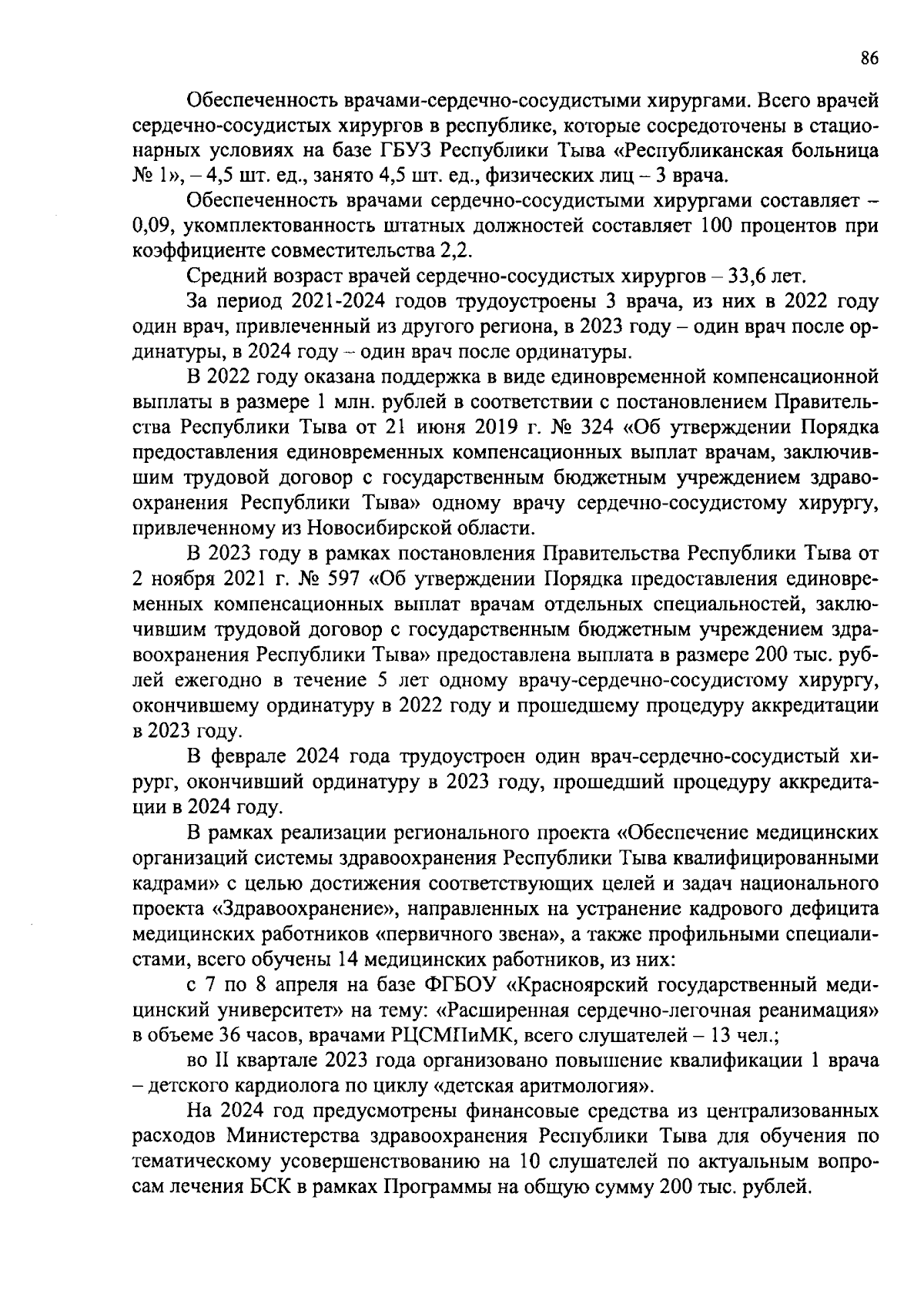 86

Обеспеченность врачами-сердечно-сосудистыми хирургами. Всего врачей сердечно-сосудистых хирургов в республике, которые сосредоточены в стационарных условиях на базе ГБУЗ Республики Тыва «Республиканская больница № 1», – 4,5 шт. ед., занято 4,5 шт. ед., физических лиц – 3 врача.

Обеспеченность врачами сердечно-сосудистыми хирургами составляет – 0,09, укомплектованность штатных должностей составляет 100 процентов при коэффициенте совместительства 2,2.

Средний возраст врачей сердечно-сосудистых хирургов – 33,6 лет.

За период 2021-2024 годов трудоустроены 3 врача, из них в 2022 году один врач, привлеченный из другого региона, в 2023 году – один врач после ординатуры, в 2024 году – один врач после ординатуры.

В 2022 году оказана поддержка в виде единовременной компенсационной выплаты в размере 1 млн. рублей в соответствии с постановлением Правительства Республики Тыва от 21 июня 2019 г. № 324 «Об утверждении Порядка предоставления единовременных компенсационных выплат врачам, заключившим трудовой договор с государственным бюджетным учреждением здравоохранения Республики Тыва» одному врачу сердечно-сосудистому хирургу, привлеченному из Новосибирской области.

В 2023 году в рамках постановления Правительства Республики Тыва от 2 ноября 2021 г. № 597 «Об утверждении Порядка предоставления единовременных компенсационных выплат врачам отдельных специальностей, заключившим трудовой договор с государственным бюджетным учреждением здравоохранения Республики Тыва» предоставлена выплата в размере 200 тыс. рублей ежегодно в течение 5 лет одному врачу-сердечно-сосудистому хирургу, окончившему ординатуру в 2022 году и прошедшему процедуру аккредитации в 2023 году.

В феврале 2024 года трудоустроен один врач-сердечно-сосудистый хирург, окончивший ординатуру в 2023 году, прошедший процедуру аккредитации в 2024 году.

В рамках реализации регионального проекта «Обеспечение медицинских организаций системы здравоохранения Республики Тыва квалифицированными кадрами» с целью достижения соответствующих целей и задач национального проекта «Здравоохранение», направленных на устранение кадрового дефицита медицинских работников «первичного звена», а также профильными специалистами, всего обучены 14 медицинских работников, из них:

с 7 по 8 апреля на базе ФГБОУ «Красноярский государственный медицинский университет» на тему: «Расширенная сердечно-легочная реанимация» в объеме 36 часов, врачами РЦСМПиМК, всего слушателей – 13 чел.;

во II квартале 2023 года организовано повышение квалификации 1 врача – детского кардиолога по циклу «детская аритмология».

На 2024 год предусмотрены финансовые средства из централизованных расходов Министерства здравоохранения Республики Тыва для обучения по тематическому усовершенствованию на 10 слушателей по актуальным вопросам лечения БСК в рамках Программы на общую сумму 200 тыс. рублей.